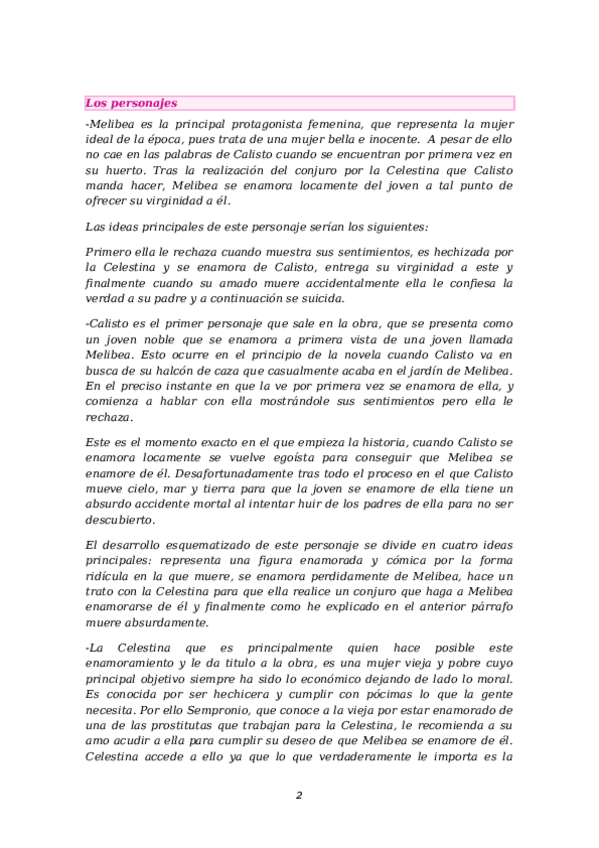 Los personajes

-Melibea es la principal protagonista femenina, que representa la mujer ideal de la época, pues trata de una mujer bella e inocente. A pesar de ello no cae en las palabras de Calisto cuando se encuentran por primera vez en su huerto. Tras la realización del conjuro por la Celestina que Calisto manda hacer, Melibea se enamora locamente del joven a tal punto de ofrecer su virginidad a él.

Las ideas principales de este personaje serían los siguientes:

Primero ella le rechaza cuando muestra sus sentimientos, es hechizada por la Celestina y se enamora de Calisto, entrega su virginidad a este y finalmente cuando su amado muere accidentalmente ella le confiesa la verdad a su padre y a continuación se suicida.

-Calisto es el primer personaje que sale en la obra, que se presenta como un joven noble que se enamora a primera vista de una joven llamada Melibea. Esto ocurre en el principio de la novela cuando Calisto va en busca de su halcón de caza que casualmente acaba en el jardín de Melibea. En el preciso instante en que la ve por primera vez se enamora de ella, y comienza a hablar con ella mostrándole sus sentimientos pero ella le rechaza.

Este es el momento exacto en el que empieza la historia, cuando Calisto se enamora locamente se vuelve egoísta para conseguir que Melibea se enamore de él. Desafortunadamente tras todo el proceso en el que Calisto mueve cielo, mar y tierra para que la joven se enamore de ella tiene un absurdo accidente mortal al intentar huir de los padres de ella para no ser descubierto.

El desarrollo esquematizado de este personaje se divide en cuatro ideas principales: representa una figura enamorada y cómica por la forma ridícula en la que muere, se enamora perdidamente de Melibea, hace un trato con la Celestina para que ella realice un conjuro que haga a Melibea enamorarse de él y finalmente como he explicado en el anterior párrafo muere absurdamente.

-La Celestina que es principalmente quien hace posible este enamoramiento y le da titulo a la obra, es una mujer vieja y pobre cuyo principal objetivo siempre ha sido lo económico dejando de lado lo moral. Es conocida por ser hechicera y cumplir con pócimas lo que la gente necesita. Por ello Sempronio, que conoce a la vieja por estar enamorado de una de las prostitutas que trabajan para la Celestina, le recomienda a su amo acudir a ella para cumplir su deseo de que Melibea se enamore de él. Celestina accede a ello ya que lo que verdaderamente le importa es la

2